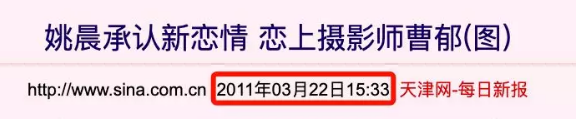 姚晨承认新恋情 恋上摄影师曹郁(图)

http://www.sina.com.cn 2011年03月22日15:33 天津网-每日新报